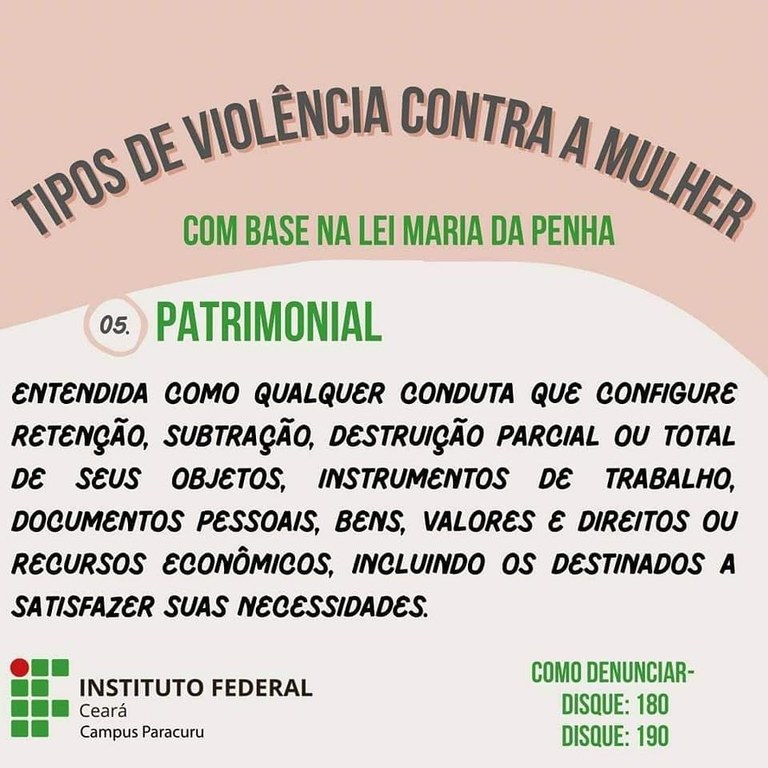 TIPOS DE VIOLÊNCIA CONTRA A MULHER

COM BASE NA LEI MARIA DA PENHA

05. PATRIMONIAL

ENTENDIDA COMO QUALQUER CONDUTA QUE CONFIGURE RETENÇÃO, SUBTRAÇÃO, DESTRUIÇÃO PARCIAL OU TOTAL DE SEUS OBJETOS, INSTRUMENTOS DE TRABALHO, DOCUMENTOS PESSOAIS, BENS, VALORES E DIREITOS OU RECURSOS ECONÔMICOS, INCLUINDO OS DESTINADOS A SATISFAZER SUAS NECESSIDADES.

INSTITUTO FEDERAL
Ceará
Campus Paracuru

COMO DENUNCIAR-
DISQUE: 180
DISQUE: 190